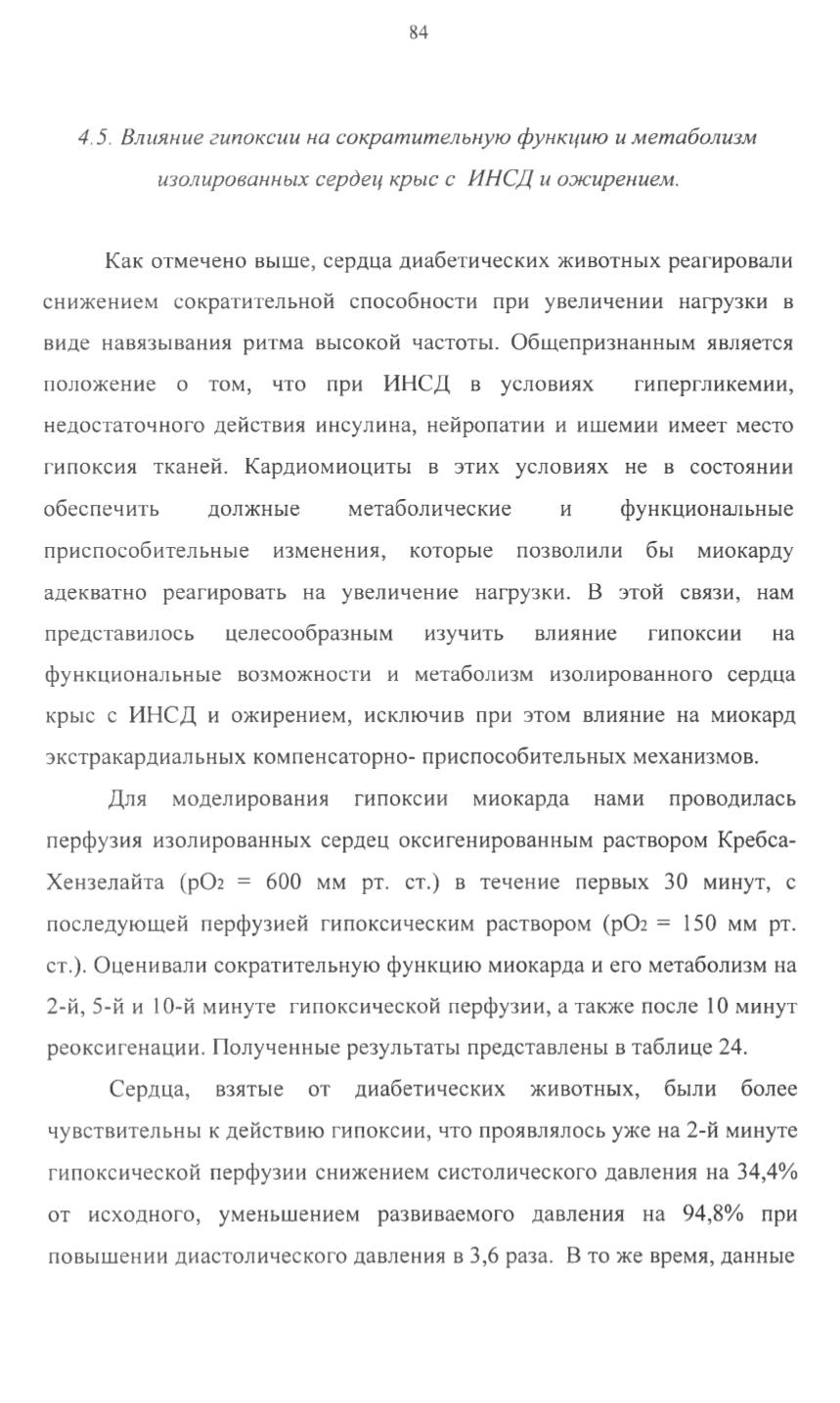 84

4.5. Влияние гипоксии на сократительную функцию и метаболизм изолированных сердец крыс с ИНСД и ожирением.

Как отмечено выше, сердца диабетических животных реагировали снижением сократительной способности при увеличении нагрузки в виде навязывания ритма высокой частоты. Общепризнанным является положение о том, что при ИНСД в условиях гипергликемии, недостаточного действия инсулина, нейропатии и ишемии имеет место гипоксия тканей. Кардиомиоциты в этих условиях не в состоянии обеспечить должные метаболические и функциональные приспособительные изменения, которые позволили бы миокарду адекватно реагировать на увеличение нагрузки. В этой связи, нам представилось целесообразным изучить влияние гипоксии на функциональные возможности и метаболизм изолированного сердца крыс с ИНСД и ожирением, исключив при этом влияние на миокард экстракардиальных компенсаторно- приспособительных механизмов.

Для моделирования гипоксии миокарда нами проводилась перфузия изолированных сердец оксигенированным раствором Кребса-Хензелайта ($pO_2$ = 600 мм рт. ст.) в течение первых 30 минут, с последующей перфузией гипоксическим раствором ($pO_2$ = 150 мм рт. ст.). Оценивали сократительную функцию миокарда и его метаболизм на 2-й, 5-й и 10-й минуте гипоксической перфузии, а также после 10 минут реоксигенации. Полученные результаты представлены в таблице 24.

Сердца, взятые от диабетических животных, были более чувствительны к действию гипоксии, что проявлялось уже на 2-й минуте гипоксической перфузии снижением систолического давления на 34,4% от исходного, уменьшением развиваемого давления на 94,8% при повышении диастолического давления в 3,6 раза. В то же время, данные